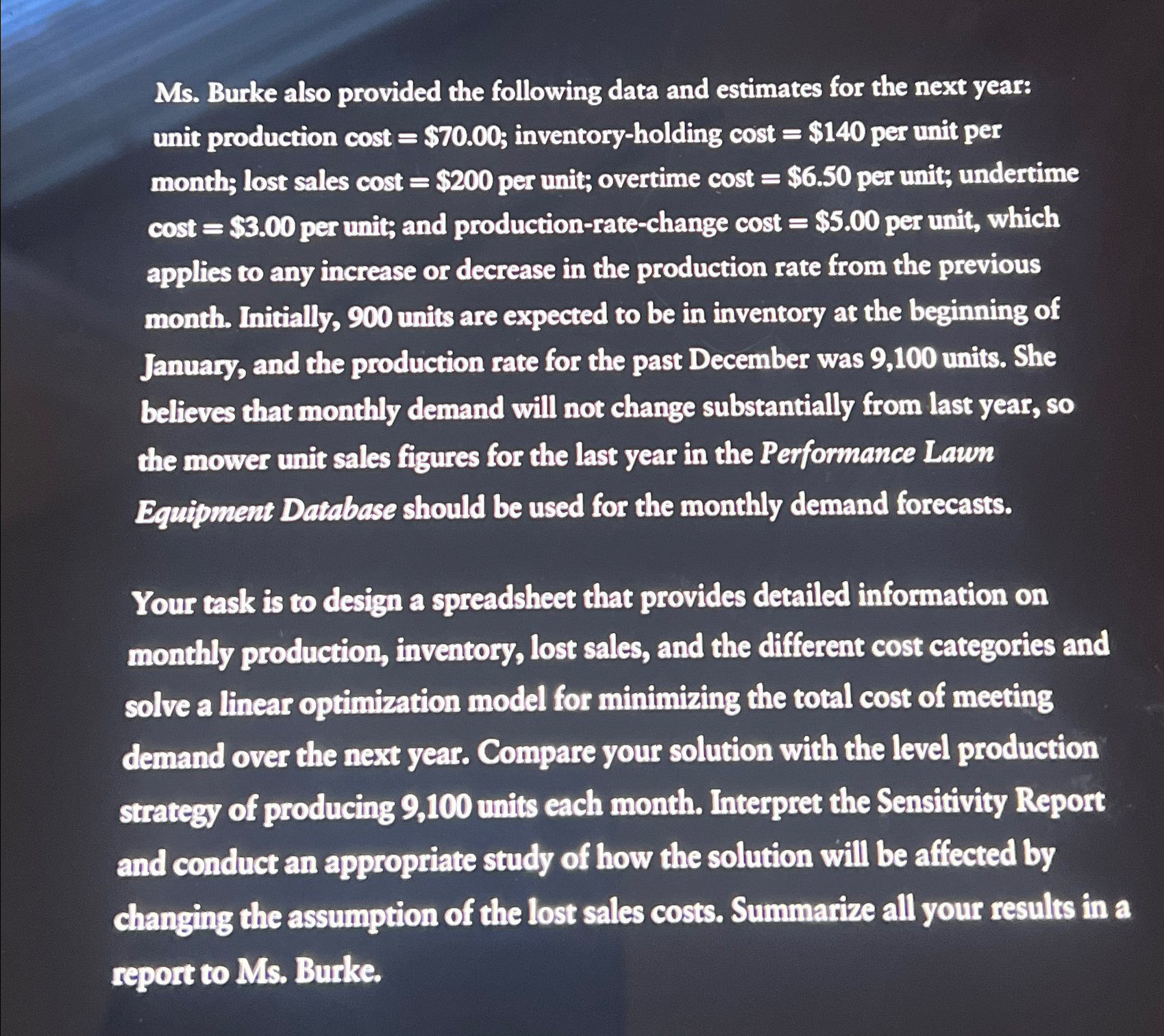 Ms. Burke also provided the following data and estimates for the next year: unit production cost = \$70.00; inventory-holding cost = \$140 per unit per month; lost sales cost = \$200 per unit; overtime cost = \$6.50 per unit; undertime cost = \$3.00 per unit; and production-rate-change cost = \$5.00 per unit, which applies to any increase or decrease in the production rate from the previous month. Initially, 900 units are expected to be in inventory at the beginning of January, and the production rate for the past December was 9,100 units. She believes that monthly demand will not change substantially from last year, so the mower unit sales figures for the last year in the Performance Lawn Equipment Database should be used for the monthly demand forecasts.

Your task is to design a spreadsheet that provides detailed information on monthly production, inventory, lost sales, and the different cost categories and solve a linear optimization model for minimizing the total cost of meeting demand over the next year. Compare your solution with the level production strategy of producing 9,100 units each month. Interpret the Sensitivity Report and conduct an appropriate study of how the solution will be affected by changing the assumption of the lost sales costs. Summarize all your results in a report to Ms. Burke.